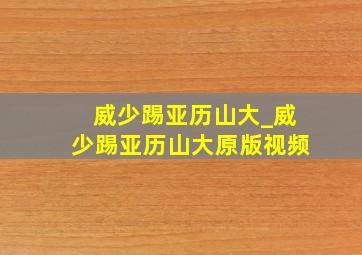 威少踢亚历山大_威少踢亚历山大原版视频